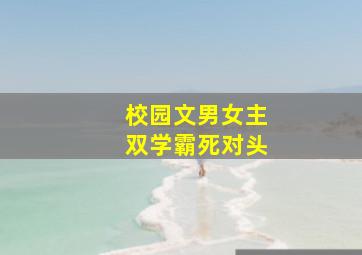 校园文男女主
双学霸死对头